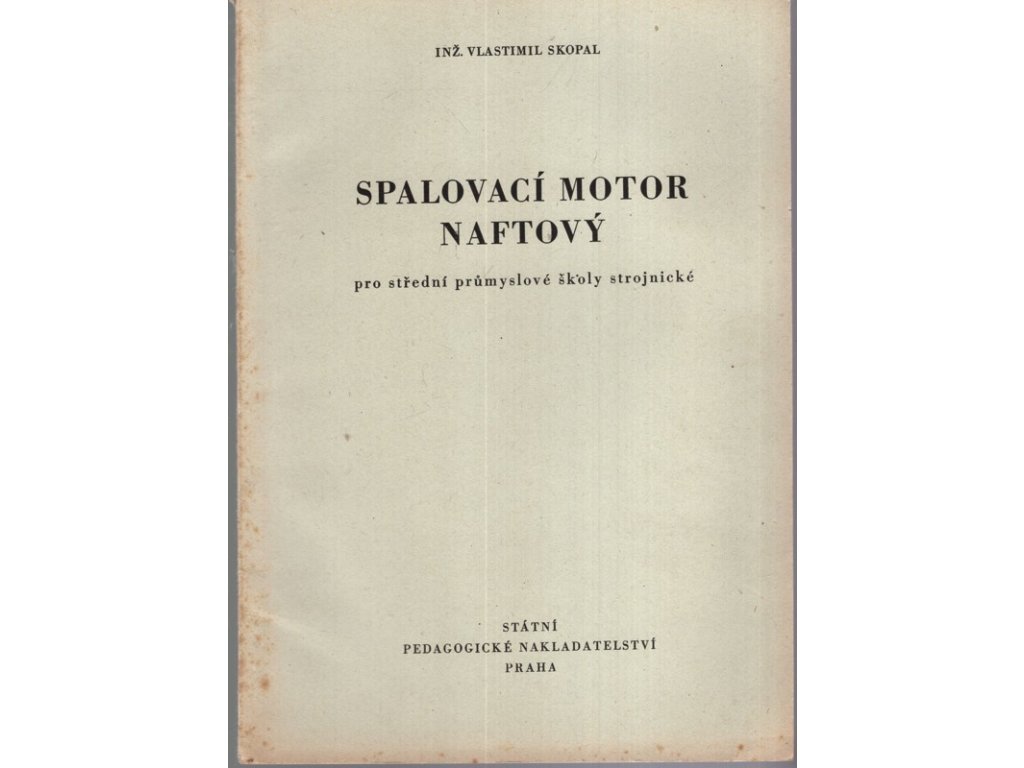 INŽ. VLASTIMIL SKOPAL

SPALOVACÍ MOTOR
NAFTOVÝ

pro střední průmyslové školy strojnické

STÁTNÍ
PEDAGOGICKÉ NAKLADATELSTVÍ
PRAHA